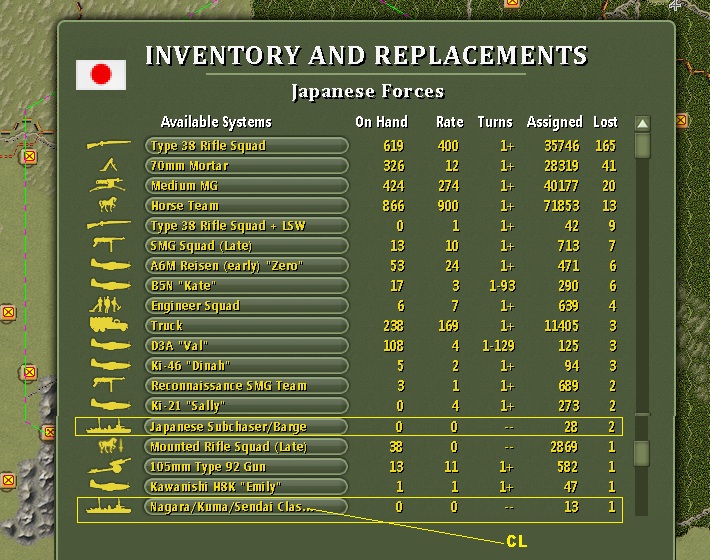 INVENTORY AND REPLACEMENTS

Japanese Forces

| Available Systems | On Hand | Rate | Turns | Assigned | Lost |
|---|---|---|---|---|---|
| Type 38 Rifle Squad | 619 | 400 | 1+ | 35746 | 165 |
| 70mm Mortar | 326 | 12 | 1+ | 28319 | 41 |
| Medium MG | 424 | 274 | 1+ | 40177 | 20 |
| Horse Team | 866 | 900 | 1+ | 71853 | 13 |
| Type 38 Rifle Squad + LSW | 0 | 1 | 1+ | 42 | 9 |
| SMG Squad (Late) | 13 | 10 | 1+ | 713 | 7 |
| A6M Reisen (early) "Zero" | 53 | 24 | 1+ | 471 | 6 |
| B5N "Kate" | 17 | 3 | 1-93 | 290 | 6 |
| Engineer Squad | 6 | 7 | 1+ | 639 | 4 |
| Truck | 238 | 169 | 1+ | 11405 | 3 |
| D3A "Val" | 108 | 4 | 1-129 | 125 | 3 |
| Ki-46 "Dinah" | 5 | 2 | 1+ | 94 | 3 |
| Reconnaissance SMG Team | 3 | 1 | 1+ | 689 | 2 |
| Ki-21 "Sally" | 0 | 4 | 1+ | 273 | 2 |
| Japanese Subchaser/Barge | 0 | 0 | -- | 28 | 2 |
| Mounted Rifle Squad (Late) | 38 | 0 | -- | 2869 | 1 |
| 105mm Type 92 Gun | 13 | 11 | 1+ | 582 | 1 |
| Kawanishi H8K "Emily" | 1 | 1 | 1+ | 47 | 1 |
| Nagara/Kuma/Sendai Clas... | 0 | 0 | -- | 13 | 1 |

CL